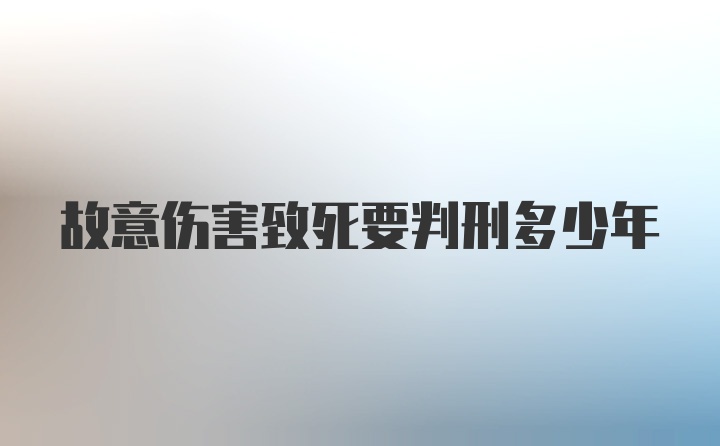 故意伤害致死要判刑多少年